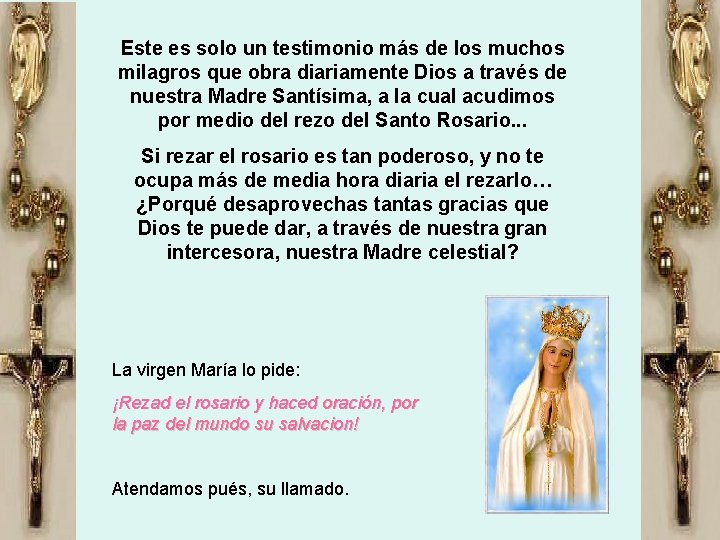 Este es solo un testimonio más de los muchos milagros que obra diariamente Dios a través de nuestra Madre Santísima, a la cual acudimos por medio del rezo del Santo Rosario...

Si rezar el rosario es tan poderoso, y no te ocupa más de media hora diaria el rezarlo… ¿Porqué desaprovechas tantas gracias que Dios te puede dar, a través de nuestra gran intercesora, nuestra Madre celestial?

La virgen María lo pide:

¡Rezad el rosario y haced oración, por la paz del mundo su salvacion!

Atendamos pués, su llamado.